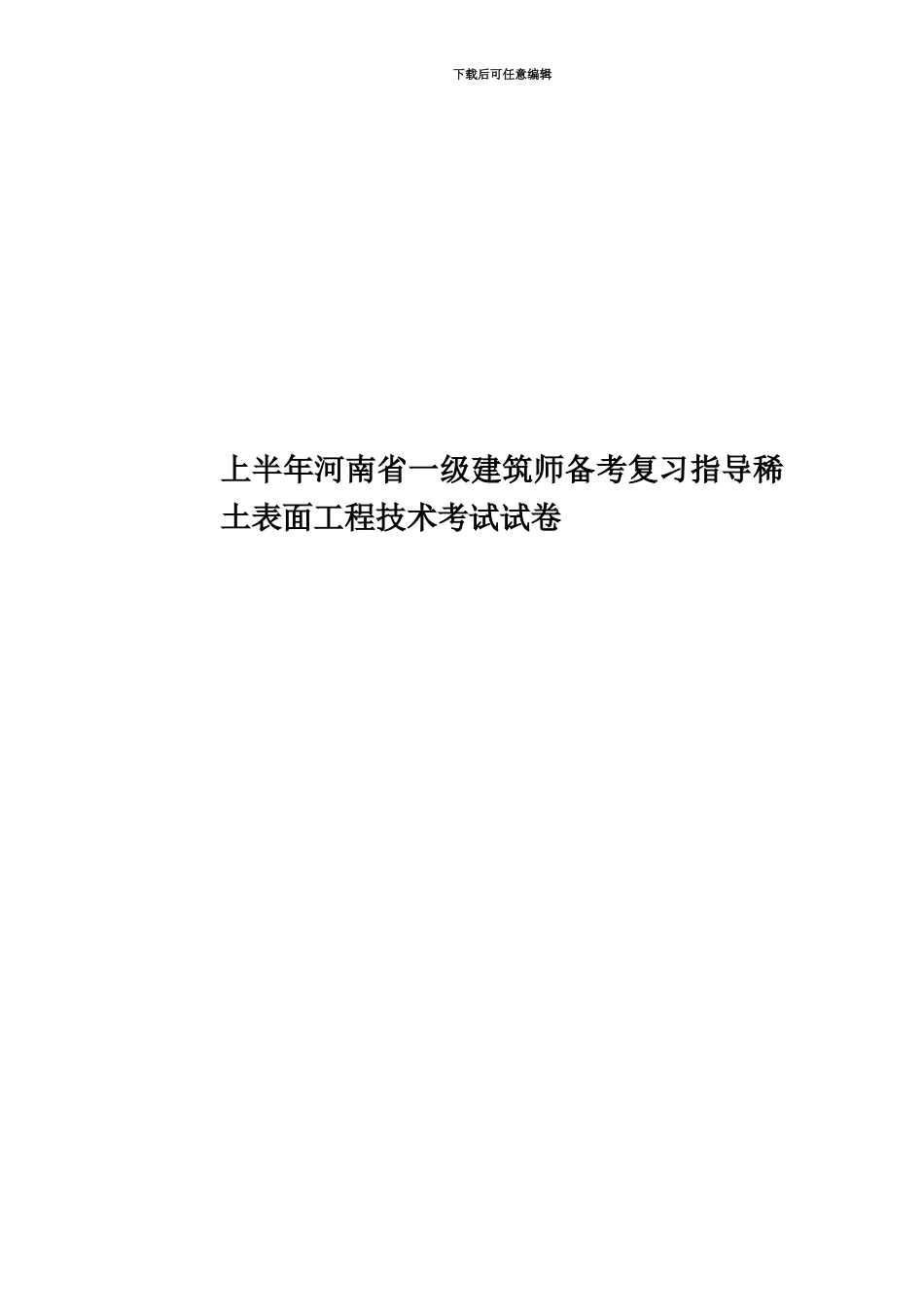 下载后可任意编辑

上半年河南省一级建筑师备考复习指导稀土表面工程技术考试试卷